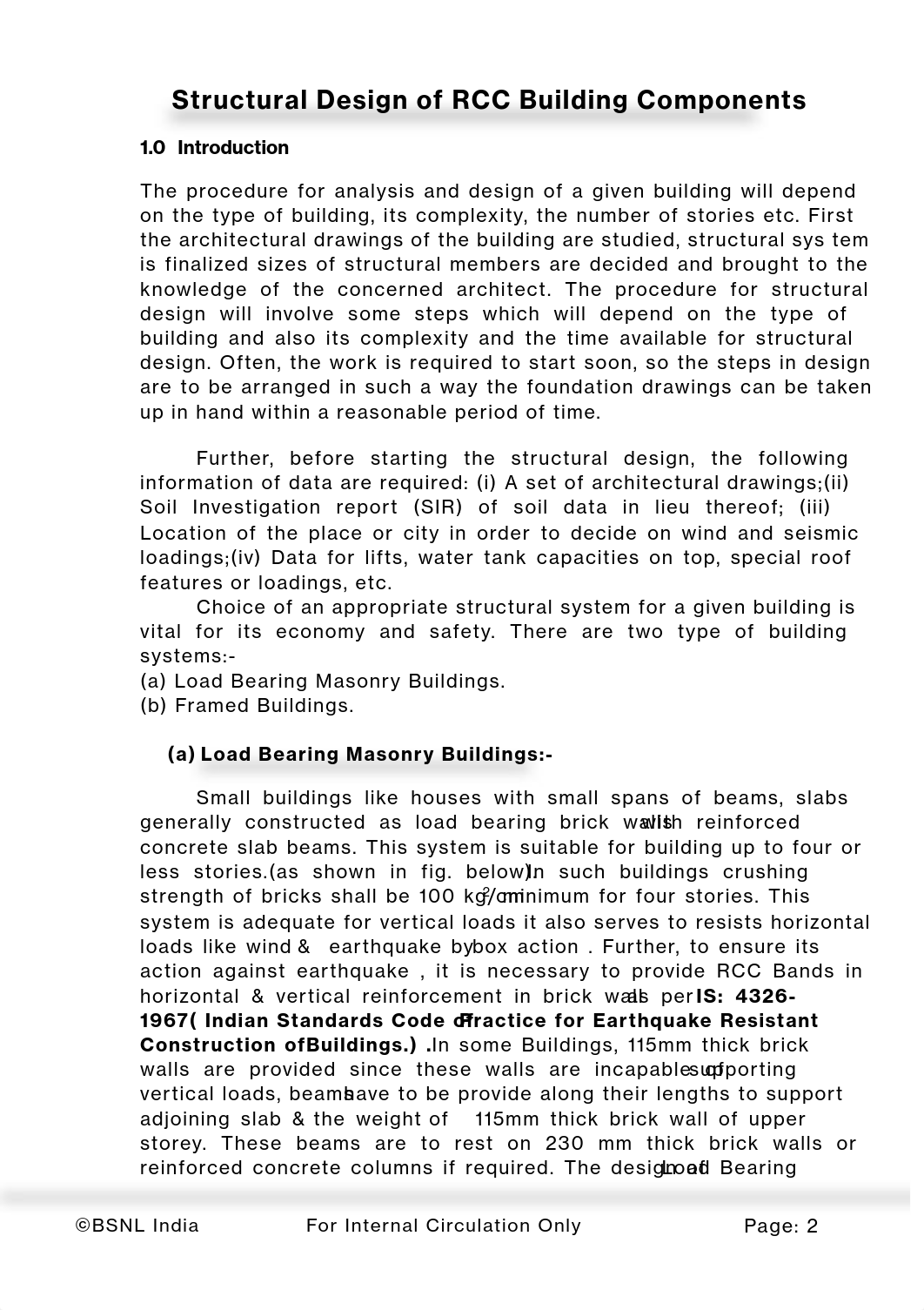 Structural Design of RCC Building Components

1.0 Introduction

The procedure for analysis and design of a given building will depend on the type of building, its complexity, the number of stories etc. First the architectural drawings of the building are studied, structural sys tem is finalized sizes of structural members are decided and brought to the knowledge of the concerned architect. The procedure for structural design will involve some steps which will depend on the type of building and also its complexity and the time available for structural design. Often, the work is required to start soon, so the steps in design are to be arranged in such a way the foundation drawings can be taken up in hand within a reasonable period of time.

Further, before starting the structural design, the following information of data are required: (i) A set of architectural drawings;(ii) Soil Investigation report (SIR) of soil data in lieu thereof; (iii) Location of the place or city in order to decide on wind and seismic loadings;(iv) Data for lifts, water tank capacities on top, special roof features or loadings, etc.

Choice of an appropriate structural system for a given building is vital for its economy and safety. There are two type of building systems:-
(a) Load Bearing Masonry Buildings.
(b) Framed Buildings.

(a) Load Bearing Masonry Buildings:-

Small buildings like houses with small spans of beams, slabs generally constructed as load bearing brick walls with reinforced concrete slab beams. This system is suitable for building up to four or less stories.(as shown in fig. below). In such buildings crushing strength of bricks shall be 100 kg/cm$^2$ minimum for four stories. This system is adequate for vertical loads it also serves to resists horizontal loads like wind & earthquake by box action . Further, to ensure its action against earthquake , it is necessary to provide RCC Bands in horizontal & vertical reinforcement in brick walls as per IS: 4326-1967( Indian Standards Code of Practice for Earthquake Resistant Construction of Buildings.) . In some Buildings, 115mm thick brick walls are provided since these walls are incapable of supporting vertical loads, beams have to be provide along their lengths to support adjoining slab & the weight of 115mm thick brick wall of upper storey. These beams are to rest on 230 mm thick brick walls or reinforced concrete columns if required. The design of Load Bearing

©BSNL India For Internal Circulation Only Page: 2